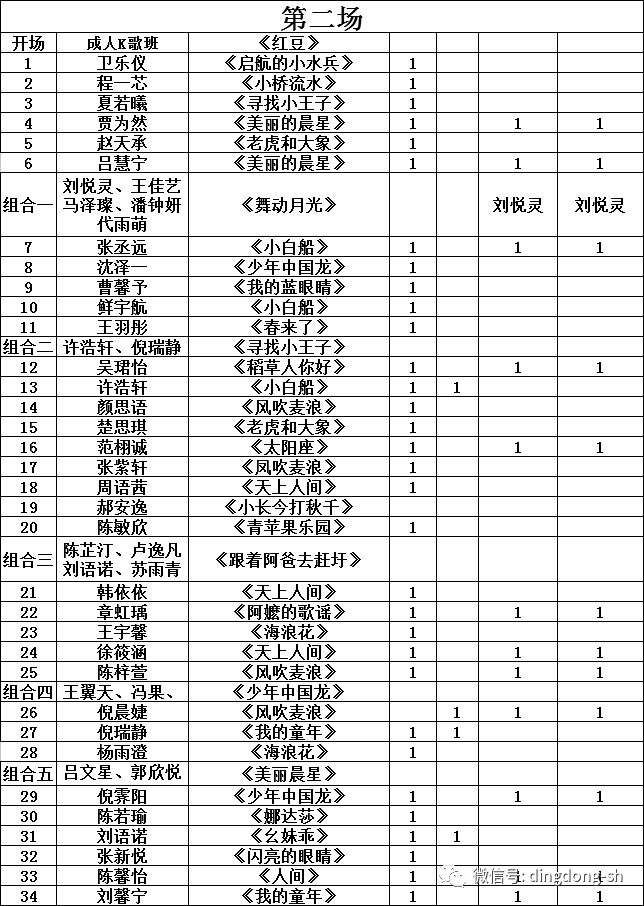 第二场

| 开场 | 成人K歌班 | 《红豆》 | | | | |
|---|---|---|---|---|---|---|
| 1 | 卫乐仪 | 《启航的小水兵》 | 1 | | | |
| 2 | 程一芯 | 《小桥流水》 | 1 | | | |
| 3 | 夏若曦 | 《寻找小王子》 | 1 | | | |
| 4 | 贾为然 | 《美丽的晨星》 | 1 | | 1 | 1 |
| 5 | 赵天承 | 《老虎和大象》 | 1 | | | |
| 6 | 吕慧宁 | 《美丽的晨星》 | 1 | | 1 | 1 |
| 组合一 | 刘悦灵、王佳艺 马泽璨、潘钟妍 代雨萌 | 《舞动月光》 | | | 刘悦灵 | 刘悦灵 |
| 7 | 张丞远 | 《小白船》 | 1 | | 1 | 1 |
| 8 | 沈泽一 | 《少年中国龙》 | 1 | | | |
| 9 | 曹馨予 | 《我的蓝眼睛》 | 1 | | | |
| 10 | 鲜宇航 | 《小白船》 | 1 | | | |
| 11 | 王羽彤 | 《春来了》 | 1 | | | |
| 组合二 | 许浩轩、倪瑞静 | 《寻找小王子》 | | | | |
| 12 | 吴珺怡 | 《稻草人你好》 | 1 | | 1 | 1 |
| 13 | 许浩轩 | 《小白船》 | 1 | 1 | | |
| 14 | 颜思语 | 《风吹麦浪》 | 1 | | | |
| 15 | 楚思琪 | 《老虎和大象》 | 1 | | | |
| 16 | 范栩诚 | 《太阳座》 | 1 | | 1 | 1 |
| 17 | 张紫轩 | 《风吹麦浪》 | 1 | | | |
| 18 | 周语茜 | 《天上人间》 | 1 | | | |
| 19 | 郝安逸 | 《小长今打秋千》 | | | | |
| 20 | 陈敏欣 | 《青苹果乐园》 | 1 | | | |
| 组合三 | 陈芷汀、卢逸凡 刘语诺、苏雨青 | 《跟着阿爸去赶圩》 | | | | |
| 21 | 韩依依 | 《天上人间》 | 1 | | | |
| 22 | 章虹瑀 | 《阿嬷的歌谣》 | 1 | | 1 | 1 |
| 23 | 王宇馨 | 《海浪花》 | 1 | | | |
| 24 | 徐筱涵 | 《天上人间》 | 1 | | 1 | 1 |
| 25 | 陈梓萱 | 《风吹麦浪》 | 1 | | 1 | 1 |
| 组合四 | 王翼天、冯果、 | 《少年中国龙》 | | | | |
| 26 | 倪晨婕 | 《风吹麦浪》 | | 1 | 1 | 1 |
| 27 | 倪瑞静 | 《我的童年》 | 1 | 1 | | |
| 28 | 杨雨澄 | 《海浪花》 | 1 | | | |
| 组合五 | 吕文星、郭欣悦 | 《美丽晨星》 | | | | |
| 29 | 倪霁阳 | 《少年中国龙》 | 1 | | 1 | 1 |
| 30 | 陈若瑜 | 《娜达莎》 | 1 | | | |
| 31 | 刘语诺 | 《幺妹乖》 | 1 | 1 | | |
| 32 | 张新悦 | 《闪亮的眼睛》 | 1 | | | |
| 33 | 陈馨怡 | 《人间》 | 1 | | | |
| 34 | 刘馨宁 | 《我的童年》 | 1 | | 1 | 1 |

微信号: dingdong-sh